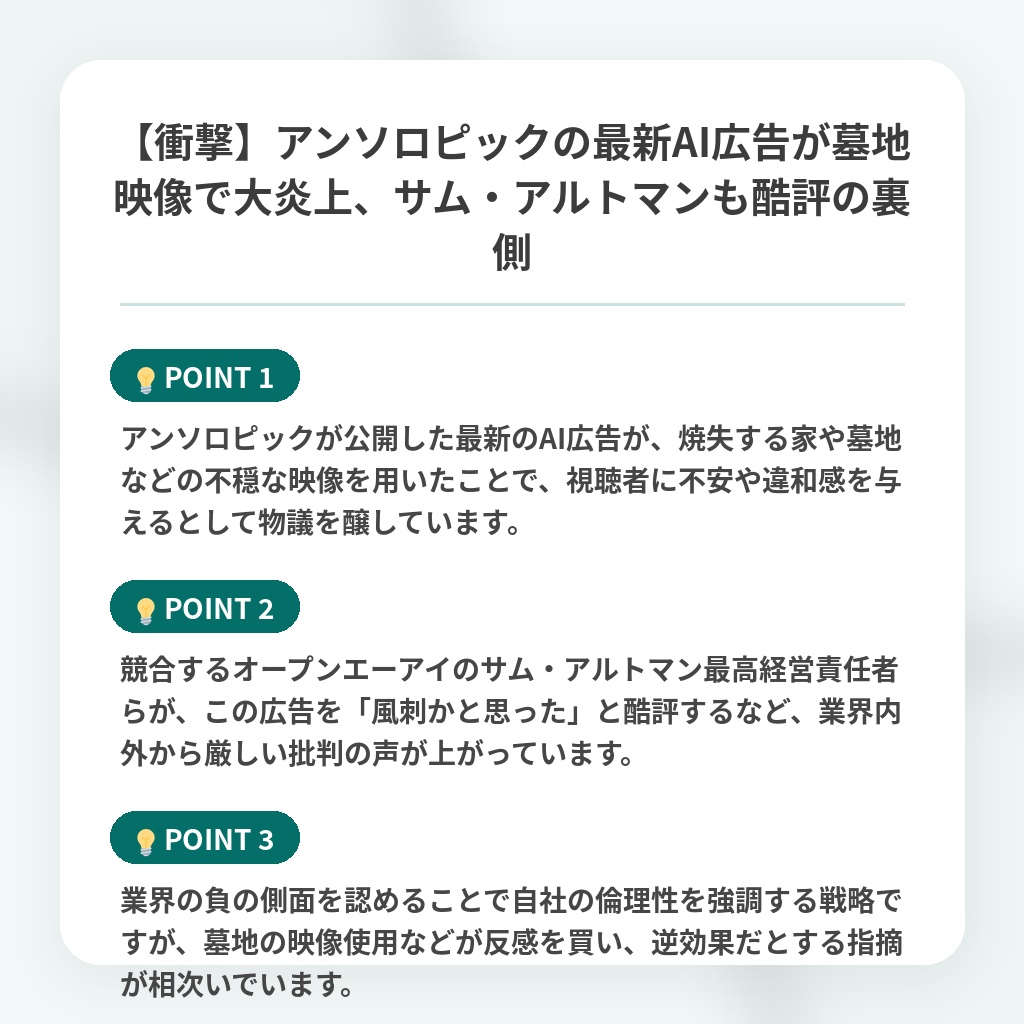 【衝撃】アンソロピックの最新AI広告が墓地映像で大炎上、サム・アルトマンも酷評の裏側

POINT 1

アンソロピックが公開した最新のAI広告が、焼失する家や墓地などの不穏な映像を用いたことで、視聴者に不安や違和感を与えるとして物議を醸しています。

POINT 2

競合するオープンエーアイのサム・アルトマン最高経営責任者らが、この広告を「風刺かと思った」と酷評するなど、業界内外から厳しい批判の声が上がっています。

POINT 3

業界の負の側面を認めることで自社の倫理性を強調する戦略ですが、墓地の映像使用などが反感を買い、逆効果だとする指摘が相次いでいます。